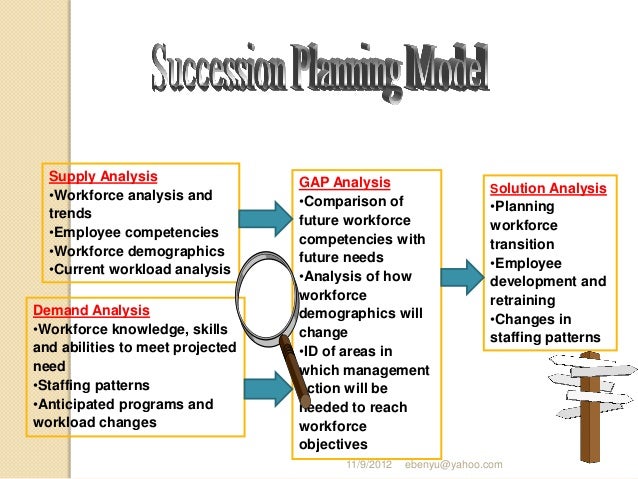 Succession Planning Model

Supply Analysis
•Workforce analysis and trends
•Employee competencies
•Workforce demographics
•Current workload analysis

Demand Analysis
•Workforce knowledge, skills and abilities to meet projected need
•Staffing patterns
•Anticipated programs and workload changes

GAP Analysis
•Comparison of future workforce competencies with future needs
•Analysis of how workforce demographics will change
•ID of areas in which management action will be needed to reach workforce objectives

Solution Analysis
•Planning workforce transition
•Employee development and retraining
•Changes in staffing patterns

11/9/2012 ebenyu@yahoo.com